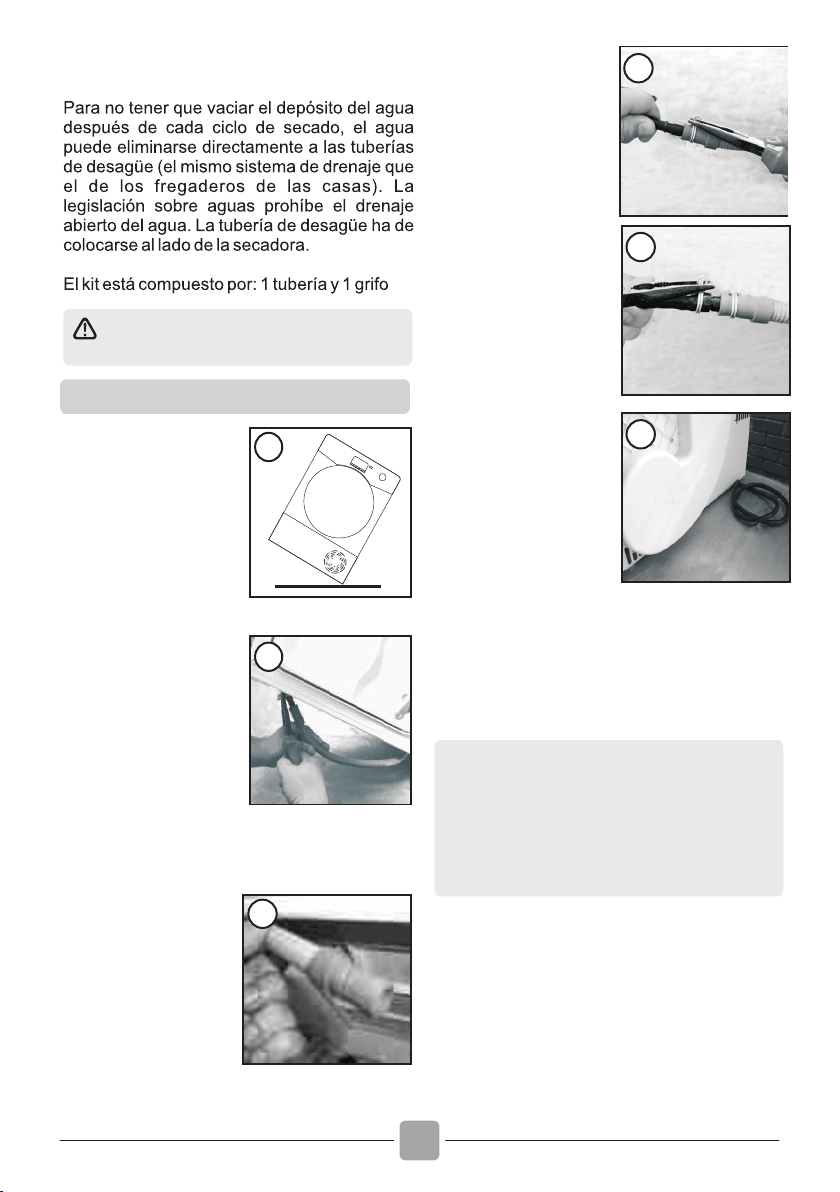 Para no tener que vaciar el depósito del agua después de cada ciclo de secado, el agua puede eliminarse directamente a las tuberías de desagüe (el mismo sistema de drenaje que el de los fregaderos de las casas). La legislación sobre aguas prohíbe el drenaje abierto del agua. La tubería de desagüe ha de colocarse al lado de la secadora.

El kit está compuesto por: 1 tubería y 1 grifo